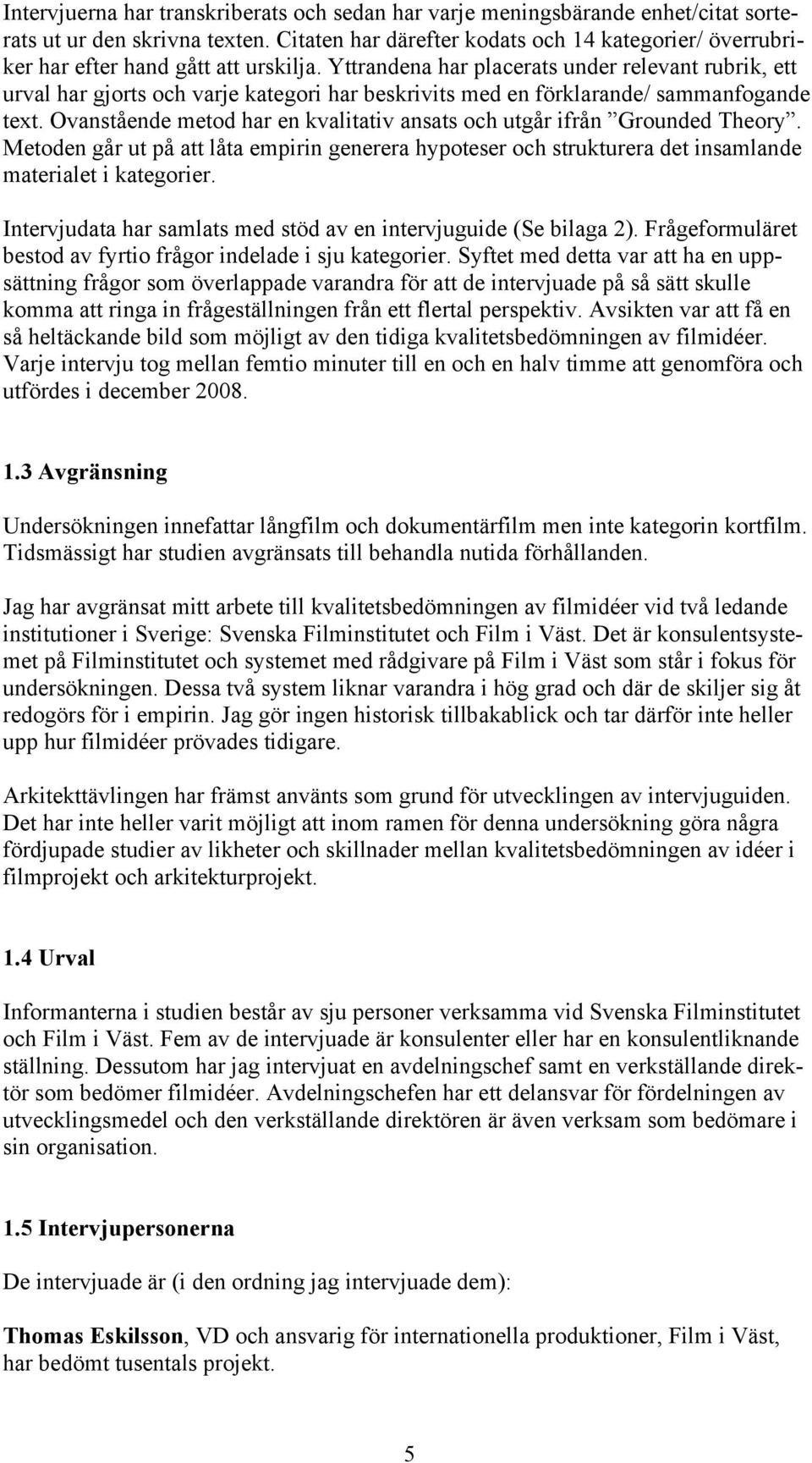 Intervjuerna har transkriberats och sedan har varje meningsbärande enhet/citat sorterats ut ur den skrivna texten. Citaten har därefter kodats och 14 kategorier/ överrubriker har efter hand gått att urskilja. Yttrandena har placerats under relevant rubrik, ett urval har gjorts och varje kategori har beskrivits med en förklarande/ sammanfogande text. Ovanstående metod har en kvalitativ ansats och utgår ifrån ”Grounded Theory”. Metoden går ut på att låta empirin generera hypoteser och strukturera det insamlande materialet i kategorier.

Intervjudata har samlats med stöd av en intervjuguide (Se bilaga 2). Frågeformuläret bestod av fyrtio frågor indelade i sju kategorier. Syftet med detta var att ha en uppsättning frågor som överlappade varandra för att de intervjuade på så sätt skulle komma att ringa in frågeställningen från ett flertal perspektiv. Avsikten var att få en så heltäckande bild som möjligt av den tidiga kvalitetsbedömningen av filmidéer. Varje intervju tog mellan femtio minuter till en och en halv timme att genomföra och utfördes i december 2008.

1.3 Avgränsning

Undersökningen innefattar långfilm och dokumentärfilm men inte kategorin kortfilm. Tidsmässigt har studien avgränsats till behandla nutida förhållanden.

Jag har avgränsat mitt arbete till kvalitetsbedömningen av filmidéer vid två ledande institutioner i Sverige: Svenska Filminstitutet och Film i Väst. Det är konsulentsystemet på Filminstitutet och systemet med rådgivare på Film i Väst som står i fokus för undersökningen. Dessa två system liknar varandra i hög grad och där de skiljer sig åt redogörs för i empirin. Jag gör ingen historisk tillbakablick och tar därför inte heller upp hur filmidéer prövades tidigare.

Arkitekttävlingen har främst använts som grund för utvecklingen av intervjuguiden. Det har inte heller varit möjligt att inom ramen för denna undersökning göra några fördjupade studier av likheter och skillnader mellan kvalitetsbedömningen av idéer i filmprojekt och arkitekturprojekt.

1.4 Urval

Informanterna i studien består av sju personer verksamma vid Svenska Filminstitutet och Film i Väst. Fem av de intervjuade är konsulenter eller har en konsulentliknande ställning. Dessutom har jag intervjuat en avdelningschef samt en verkställande direktör som bedömer filmidéer. Avdelningschefen har ett delansvar för fördelningen av utvecklingsmedel och den verkställande direktören är även verksam som bedömare i sin organisation.

1.5 Intervjupersonerna

De intervjuade är (i den ordning jag intervjuade dem):

Thomas Eskilsson, VD och ansvarig för internationella produktioner, Film i Väst, har bedömt tusentals projekt.

5